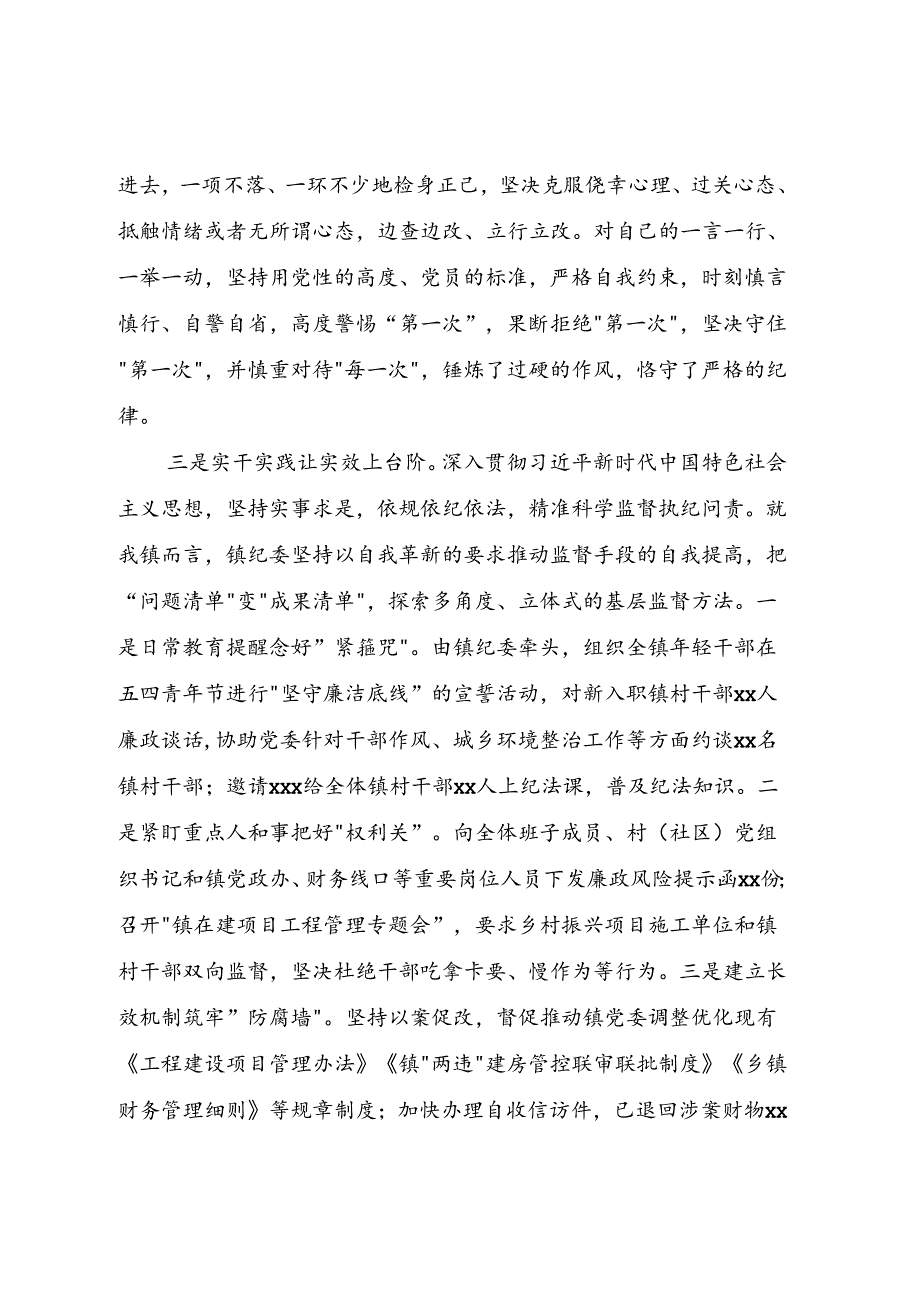 进去，一项不落、一环不少地检身正己，坚决克服侥幸心理、过关心态、抵触情绪或者无所谓心态，边查边改、立行立改。对自己的一言一行、一举一动，坚持用党性的高度、党员的标准，严格自我约束，时刻慎言慎行、自警自省，高度警惕“第一次”，果断拒绝"第一次"，坚决守住"第一次"，并慎重对待"每一次"，锤炼了过硬的作风，恪守了严格的纪律。

三是实干实践让实效上台阶。深入贯彻习近平新时代中国特色社会主义思想，坚持实事求是，依规依纪依法，精准科学监督执纪问责。就我镇而言，镇纪委坚持以自我革新的要求推动监督手段的自我提高，把“问题清单"变"成果清单"，探索多角度、立体式的基层监督方法。一是日常教育提醒念好”紧箍咒"。由镇纪委牵头，组织全镇年轻干部在五四青年节进行"坚守廉洁底线”的宣誓活动，对新入职镇村干部xx人廉政谈话,协助党委针对干部作风、城乡环境整治工作等方面约谈xx名镇村干部；邀请xxx给全体镇村干部xx人上纪法课，普及纪法知识。二是紧盯重点人和事把好"权利关”。向全体班子成员、村（社区）党组织书记和镇党政办、财务线口等重要岗位人员下发廉政风险提示函xx份;召开"镇在建项目工程管理专题会”，要求乡村振兴项目施工单位和镇村干部双向监督，坚决杜绝干部吃拿卡要、慢作为等行为。三是建立长效机制筑牢”防腐墙"。坚持以案促改，督促推动镇党委调整优化现有《工程建设项目管理办法》《镇"两违"建房管控联审联批制度》《乡镇财务管理细则》等规章制度；加快办理自收信访件，已退回涉案财物xx